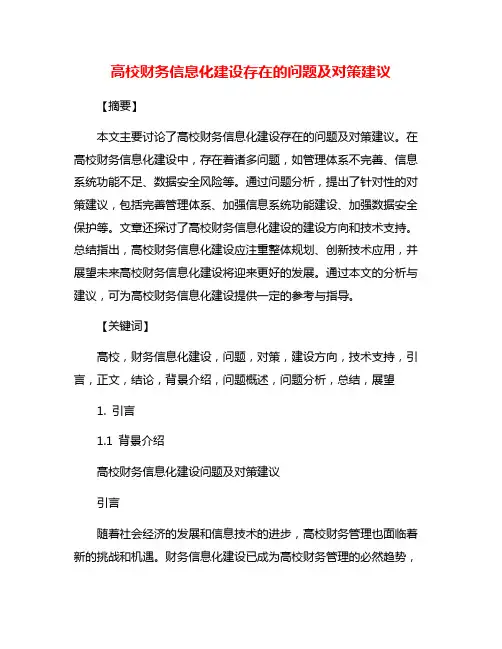 高校财务信息化建设存在的问题及对策建议

【摘要】

本文主要讨论了高校财务信息化建设存在的问题及对策建议。在高校财务信息化建设中，存在着诸多问题，如管理体系不完善、信息系统功能不足、数据安全风险等。通过问题分析，提出了针对性的对策建议，包括完善管理体系、加强信息系统功能建设、加强数据安全保护等。文章还探讨了高校财务信息化建设的建设方向和技术支持。总结指出，高校财务信息化建设应注重整体规划、创新技术应用，并展望未来高校财务信息化建设将迎来更好的发展。通过本文的分析与建议，可为高校财务信息化建设提供一定的参考与指导。

【关键词】

高校，财务信息化建设，问题，对策，建设方向，技术支持，引言，正文，结论，背景介绍，问题概述，问题分析，总结，展望

1. 引言

1.1 背景介绍

高校财务信息化建设问题及对策建议

引言

随着社会经济的发展和信息技术的进步，高校财务管理也面临着新的挑战和机遇。财务信息化建设已成为高校财务管理的必然趋势，